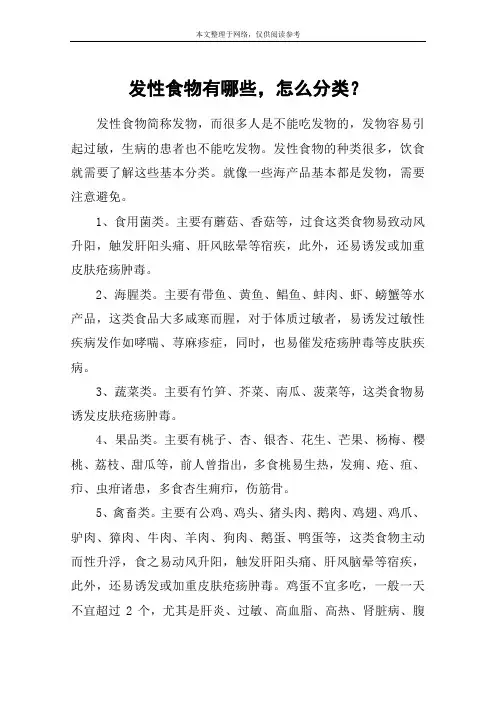 本文整理于网络，仅供阅读参考

发性食物有哪些，怎么分类？

发性食物简称发物，而很多人是不能吃发物的，发物容易引起过敏，生病的患者也不能吃发物。发性食物的种类很多，饮食就需要了解这些基本分类。就像一些海产品基本都是发物，需要注意避免。

1、食用菌类。主要有蘑菇、香菇等，过食这类食物易致动风升阳，触发肝阳头痛、肝风眩晕等宿疾，此外，还易诱发或加重皮肤疮疡肿毒。

2、海腥类。主要有带鱼、黄鱼、鲳鱼、蚌肉、虾、螃蟹等水产品，这类食品大多咸寒而腥，对于体质过敏者，易诱发过敏性疾病发作如哮喘、荨麻疹症，同时，也易催发疮疡肿毒等皮肤疾病。

3、蔬菜类。主要有竹笋、芥菜、南瓜、菠菜等，这类食物易诱发皮肤疮疡肿毒。

4、果品类。主要有桃子、杏、银杏、花生、芒果、杨梅、樱桃、荔枝、甜瓜等，前人曾指出，多食桃易生热，发痈、疮、疽、疖、虫疳诸患，多食杏生痈疖，伤筋骨。

5、禽畜类。主要有公鸡、鸡头、猪头肉、鹅肉、鸡翅、鸡爪、驴肉、獐肉、牛肉、羊肉、狗肉、鹅蛋、鸭蛋等，这类食物主动而性升浮，食之易动风升阳，触发肝阳头痛、肝风脑晕等宿疾，此外，还易诱发或加重皮肤疮疡肿毒。鸡蛋不宜多吃，一般一天不宜超过 2 个，尤其是肝炎、过敏、高血脂、高热、肾脏病、腹